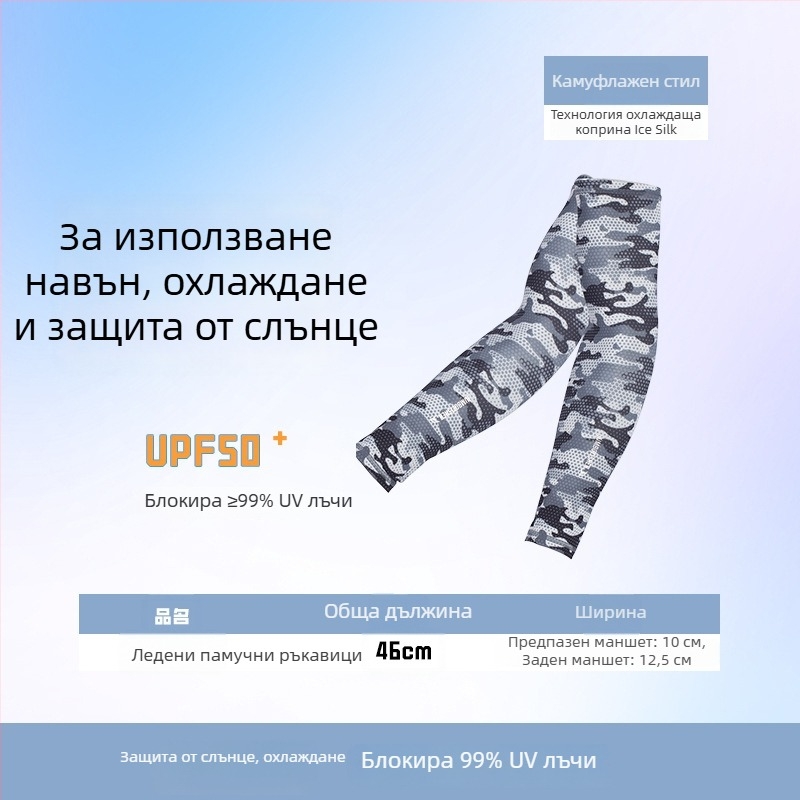 Камуфлажен стил

Технология охлаждаща коприна Ice Silk

За използване навън, охлаждане и защита от слънце

UPF50 +

Блокира ≥99% UV лъчи

| 品名 | Обща дължина | Ширина |
|---|---|---|
| Ледени памучни ръкавици | 46cm | Предпазен маншет: 10 см, Заден маншет: 12,5 см |

Защита от слънце, охлаждане Блокира 99% UV лъчи